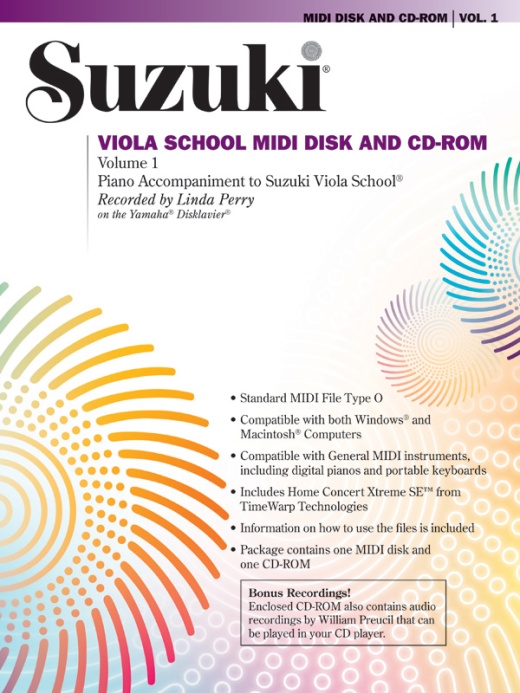 MIDI DISK AND CD-ROM | VOL. 1

Suzuki®

VIOLA SCHOOL MIDI DISK AND CD-ROM
Volume 1
Piano Accompaniment to Suzuki Viola School®
Recorded by Linda Perry
on the Yamaha® Disklavier®

• Standard MIDI File Type O
• Compatible with both Windows® and Macintosh® Computers
• Compatible with General MIDI instruments, including digital pianos and portable keyboards
• Includes Home Concert Xtreme SE™ from TimeWarp Technologies
• Information on how to use the files is included
• Package contains one MIDI disk and one CD-ROM

Bonus Recordings!
Enclosed CD-ROM also contains audio recordings by William Preucil that can be played in your CD player.